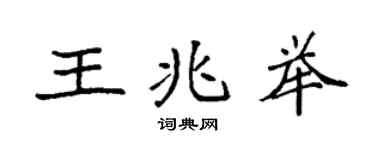 王兆举

词典网